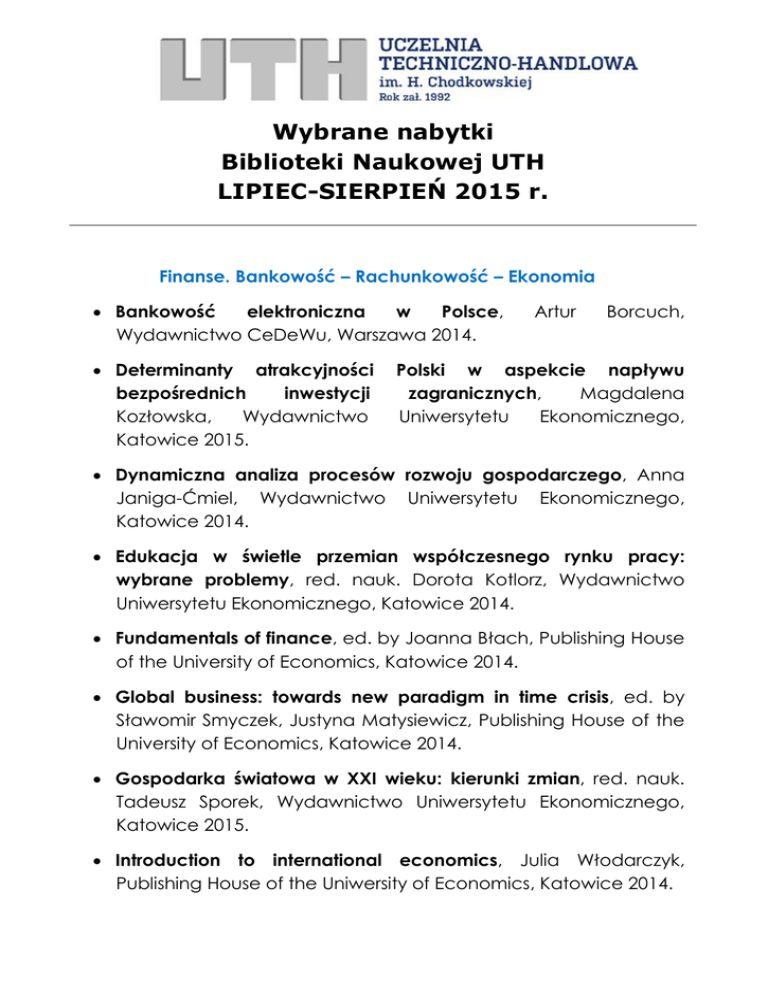 UTH
UCZELNIA
TECHNICZNO-HANDLOWA
im. H. Chodkowskiej
Rok zał. 1992

Wybrane nabytki
Biblioteki Naukowej UTH
LIPIEC-SIERPIEŃ 2015 r.

Finanse. Bankowość – Rachunkowość – Ekonomia

• Bankowość elektroniczna w Polsce, Artur Borcuch, Wydawnictwo CeDeWu, Warszawa 2014.

• Determinanty atrakcyjności Polski w aspekcie napływu bezpośrednich inwestycji zagranicznych, Magdalena Kozłowska, Wydawnictwo Uniwersytetu Ekonomicznego, Katowice 2015.

• Dynamiczna analiza procesów rozwoju gospodarczego, Anna Janiga-Ćmiel, Wydawnictwo Uniwersytetu Ekonomicznego, Katowice 2014.

• Edukacja w świetle przemian współczesnego rynku pracy: wybrane problemy, red. nauk. Dorota Kotlorz, Wydawnictwo Uniwersytetu Ekonomicznego, Katowice 2014.

• Fundamentals of finance, ed. by Joanna Błach, Publishing House of the University of Economics, Katowice 2014.

• Global business: towards new paradigm in time crisis, ed. by Sławomir Smyczek, Justyna Matysiewicz, Publishing House of the University of Economics, Katowice 2014.

• Gospodarka światowa w XXI wieku: kierunki zmian, red. nauk. Tadeusz Sporek, Wydawnictwo Uniwersytetu Ekonomicznego, Katowice 2015.

• Introduction to international economics, Julia Włodarczyk, Publishing House of the Uniwersity of Economics, Katowice 2014.